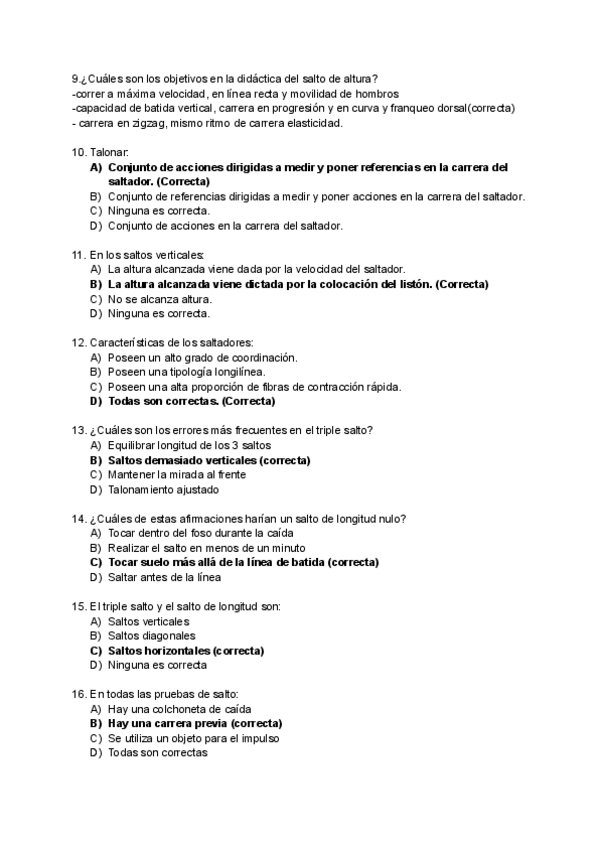 9.¿Cuáles son los objetivos en la didáctica del salto de altura?
-correr a máxima velocidad, en línea recta y movilidad de hombros
-capacidad de batida vertical, carrera en progresión y en curva y franqueo dorsal(correcta)
- carrera en zigzag, mismo ritmo de carrera elasticidad.

10. Talonar:
A) Conjunto de acciones dirigidas a medir y poner referencias en la carrera del saltador. (Correcta)
B) Conjunto de referencias dirigidas a medir y poner acciones en la carrera del saltador.
C) Ninguna es correcta.
D) Conjunto de acciones en la carrera del saltador.

11. En los saltos verticales:
A) La altura alcanzada viene dada por la velocidad del saltador.
B) La altura alcanzada viene dictada por la colocación del listón. (Correcta)
C) No se alcanza altura.
D) Ninguna es correcta.

12. Características de los saltadores:
A) Poseen un alto grado de coordinación.
B) Poseen una tipología longilínea.
C) Poseen una alta proporción de fibras de contracción rápida.
D) Todas son correctas. (Correcta)

13. ¿Cuáles son los errores más frecuentes en el triple salto?
A) Equilibrar longitud de los 3 saltos
B) Saltos demasiado verticales (correcta)
C) Mantener la mirada al frente
D) Talonamiento ajustado

14. ¿Cuáles de estas afirmaciones harían un salto de longitud nulo?
A) Tocar dentro del foso durante la caída
B) Realizar el salto en menos de un minuto
C) Tocar suelo más allá de la línea de batida (correcta)
D) Saltar antes de la línea

15. El triple salto y el salto de longitud son:
A) Saltos verticales
B) Saltos diagonales
C) Saltos horizontales (correcta)
D) Ninguna es correcta

16. En todas las pruebas de salto:
A) Hay una colchoneta de caída
B) Hay una carrera previa (correcta)
C) Se utiliza un objeto para el impulso
D) Todas son correctas